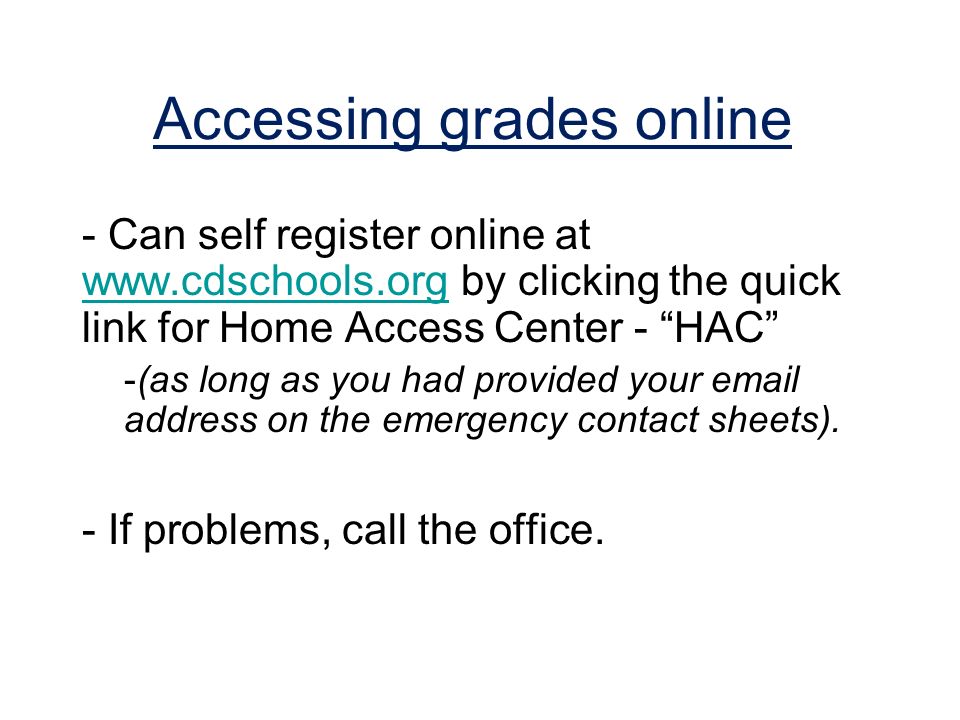 Accessing grades online

- Can self register online at www.cdschools.org by clicking the quick link for Home Access Center - “HAC”

-(as long as you had provided your email address on the emergency contact sheets).

- If problems, call the office.